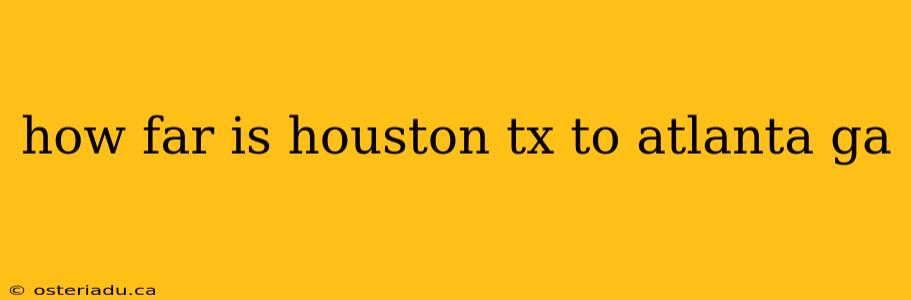 how far is houston tx to atlanta ga

© osteriadu.ca